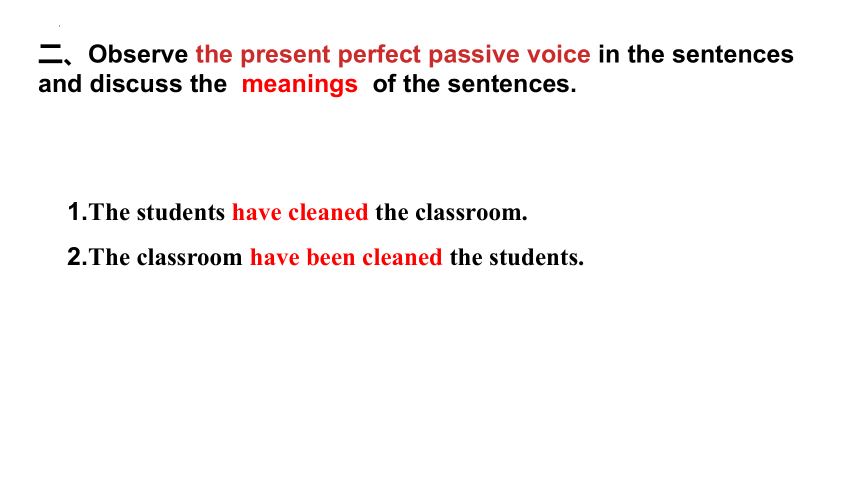 二、Observe the present perfect passive voice in the sentences and discuss the meanings of the sentences.

1.The students have cleaned the classroom.

2.The classroom have been cleaned the students.